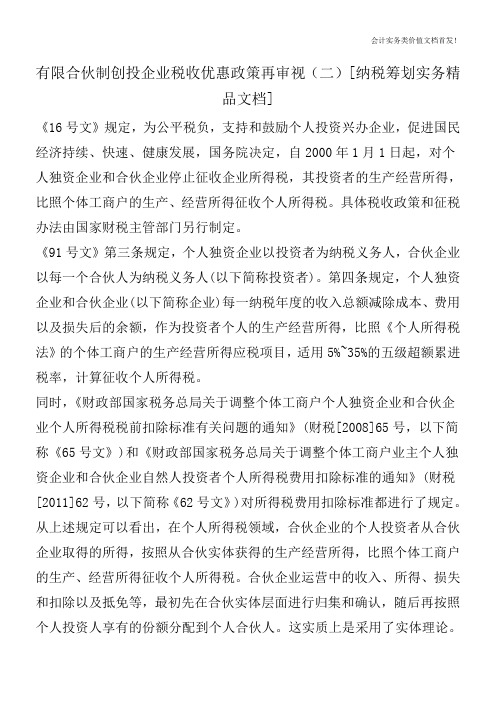 会计实务类价值文档首发!

有限合伙制创投企业税收优惠政策再审视（二）[纳税筹划实务精品文档]

《16号文》规定，为公平税负，支持和鼓励个人投资兴办企业，促进国民经济持续、快速、健康发展，国务院决定，自2000年1月1日起，对个人独资企业和合伙企业停止征收企业所得税，其投资者的生产经营所得，比照个体工商户的生产、经营所得征收个人所得税。具体税收政策和征税办法由国家财税主管部门另行制定。

《91号文》第三条规定，个人独资企业以投资者为纳税义务人，合伙企业以每一个合伙人为纳税义务人(以下简称投资者)。第四条规定，个人独资企业和合伙企业(以下简称企业)每一纳税年度的收入总额减除成本、费用以及损失后的余额，作为投资者个人的生产经营所得，比照《个人所得税法》的个体工商户的生产经营所得应税项目，适用5%~35%的五级超额累进税率，计算征收个人所得税。

同时，《财政部国家税务总局关于调整个体工商户个人独资企业和合伙企业个人所得税税前扣除标准有关问题的通知》(财税[2008]65号，以下简称《65号文》)和《财政部国家税务总局关于调整个体工商户业主个人独资企业和合伙企业自然人投资者个人所得税费用扣除标准的通知》(财税[2011]62号，以下简称《62号文》)对所得税费用扣除标准都进行了规定。

从上述规定可以看出，在个人所得税领域，合伙企业的个人投资者从合伙企业取得的所得，按照从合伙实体获得的生产经营所得，比照个体工商户的生产、经营所得征收个人所得税。合伙企业运营中的收入、所得、损失和扣除以及抵免等，最初先在合伙实体层面进行归集和确认，随后再按照个人投资人享有的份额分配到个人合伙人。这实质上是采用了实体理论。